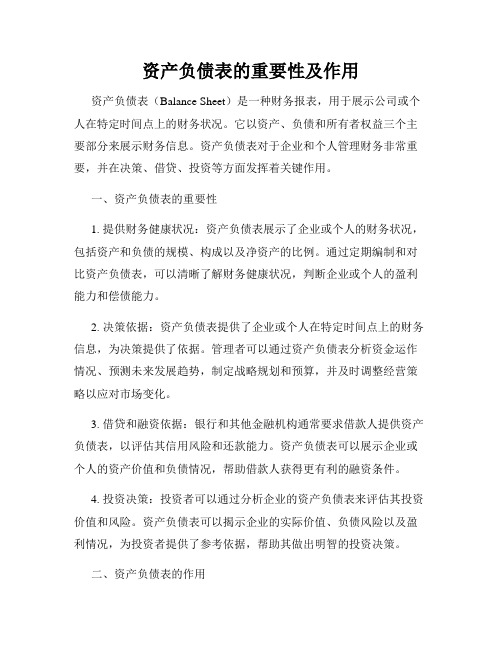 资产负债表的重要性及作用

资产负债表（Balance Sheet）是一种财务报表，用于展示公司或个人在特定时间点上的财务状况。它以资产、负债和所有者权益三个主要部分来展示财务信息。资产负债表对于企业和个人管理财务非常重要，并在决策、借贷、投资等方面发挥着关键作用。

一、资产负债表的重要性

1. 提供财务健康状况：资产负债表展示了企业或个人的财务状况，包括资产和负债的规模、构成以及净资产的比例。通过定期编制和对比资产负债表，可以清晰了解财务健康状况，判断企业或个人的盈利能力和偿债能力。

2. 决策依据：资产负债表提供了企业或个人在特定时间点上的财务信息，为决策提供了依据。管理者可以通过资产负债表分析资金运作情况、预测未来发展趋势，制定战略规划和预算，并及时调整经营策略以应对市场变化。

3. 借贷和融资依据：银行和其他金融机构通常要求借款人提供资产负债表，以评估其信用风险和还款能力。资产负债表可以展示企业或个人的资产价值和负债情况，帮助借款人获得更有利的融资条件。

4. 投资决策：投资者可以通过分析企业的资产负债表来评估其投资价值和风险。资产负债表可以揭示企业的实际价值、负债风险以及盈利情况，为投资者提供了参考依据，帮助其做出明智的投资决策。

二、资产负债表的作用